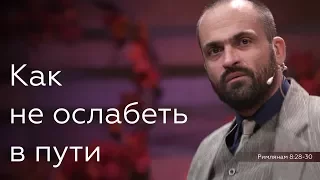 Как не ослабеть в пути

Римлянам 8:28-30